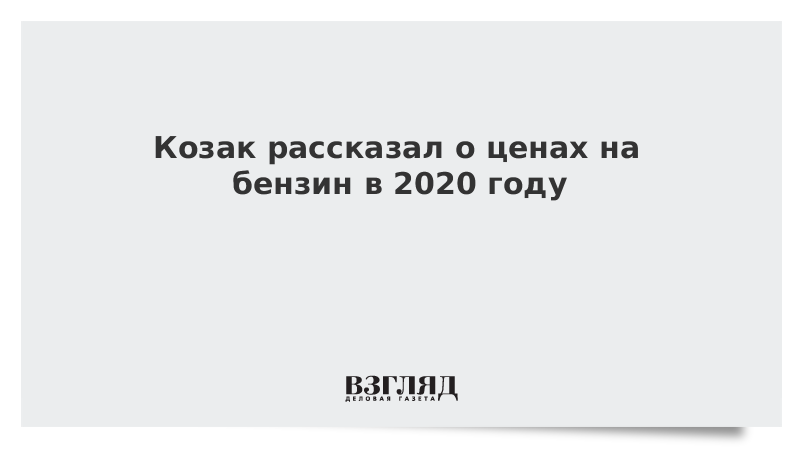 Козак рассказал о ценах на бензин в 2020 году

ВЗГЛЯД
ДЕЛОВАЯ ГАЗЕТА